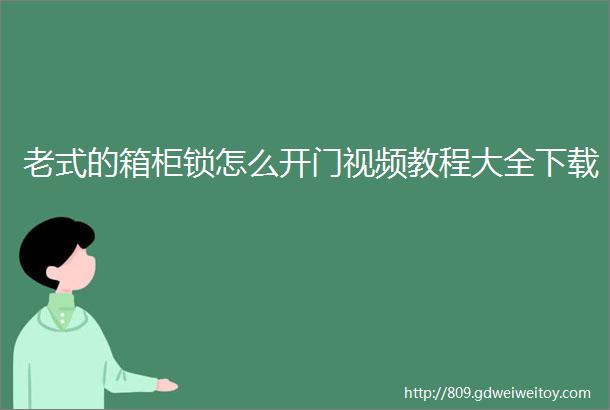 老式的箱柜锁怎么开门视频教程大全下载

http://809.gdweiweitoy.com